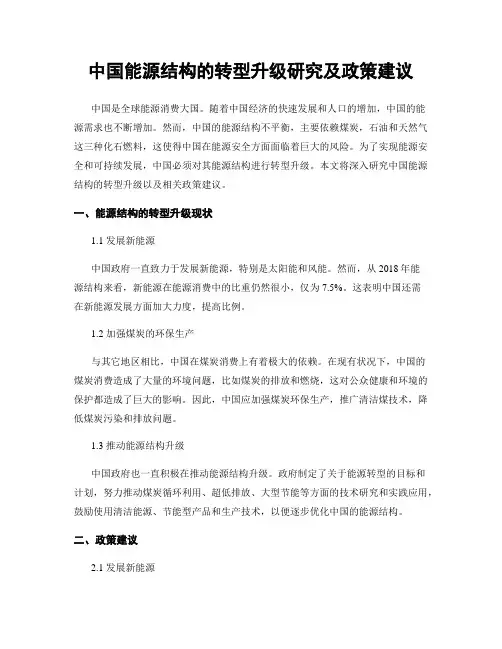 中国能源结构的转型升级研究及政策建议

中国是全球能源消费大国。随着中国经济的快速发展和人口的增加，中国的能源需求也不断增加。然而，中国的能源结构不平衡，主要依赖煤炭，石油和天然气这三种化石燃料，这使得中国在能源安全方面面临着巨大的风险。为了实现能源安全和可持续发展，中国必须对其能源结构进行转型升级。本文将深入研究中国能源结构的转型升级以及相关政策建议。

一、能源结构的转型升级现状

1.1 发展新能源

中国政府一直致力于发展新能源，特别是太阳能和风能。然而，从 2018 年能源结构来看，新能源在能源消费中的比重仍然很小，仅为 7.5%。这表明中国还需在新能源发展方面加大力度，提高比例。

1.2 加强煤炭的环保生产

与其它地区相比，中国在煤炭消费上有着极大的依赖。在现有状况下，中国的煤炭消费造成了大量的环境问题，比如煤炭的排放和燃烧，这对公众健康和环境的保护都造成了巨大的影响。因此，中国应加强煤炭环保生产，推广清洁煤技术，降低煤炭污染和排放问题。

1.3 推动能源结构升级

中国政府也一直积极在推动能源结构升级。政府制定了关于能源转型的目标和计划，努力推动煤炭循环利用、超低排放、大型节能等方面的技术研究和实践应用，鼓励使用清洁能源、节能型产品和生产技术，以便逐步优化中国的能源结构。

二、政策建议

2.1 发展新能源